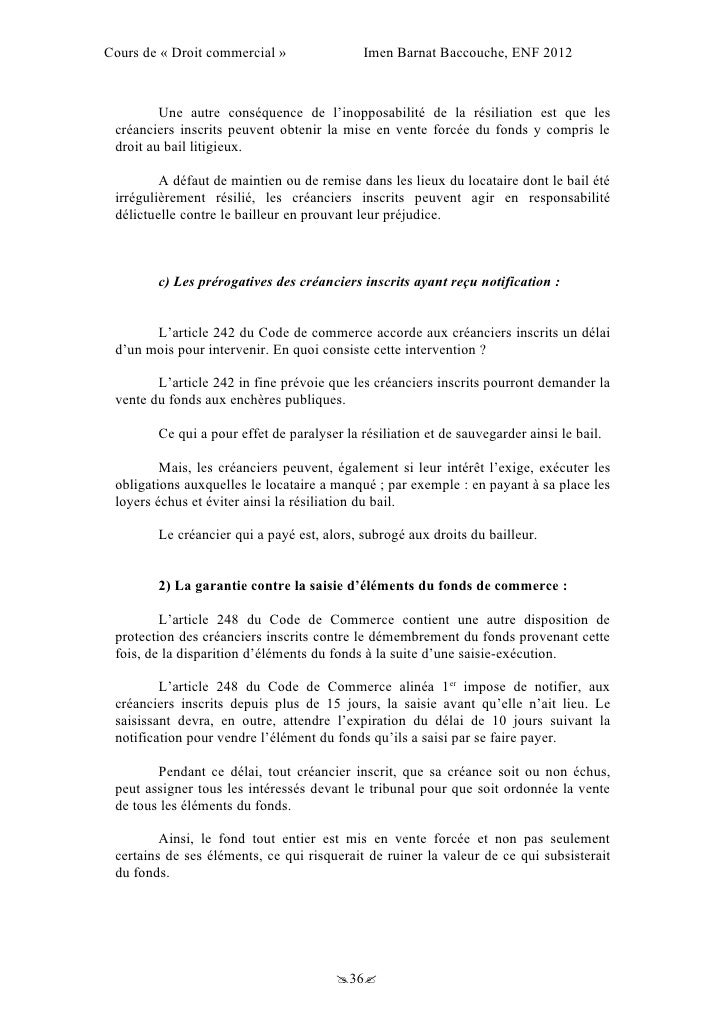 Cours de « Droit commercial »		Imen Barnat Baccouche, ENF 2012

Une autre conséquence de l'inopposabilité de la résiliation est que les créanciers inscrits peuvent obtenir la mise en vente forcée du fonds y compris le droit au bail litigieux.

A défaut de maintien ou de remise dans les lieux du locataire dont le bail été irrégulièrement résilié, les créanciers inscrits peuvent agir en responsabilité délictuelle contre le bailleur en prouvant leur préjudice.

c) Les prérogatives des créanciers inscrits ayant reçu notification :

L'article 242 du Code de commerce accorde aux créanciers inscrits un délai d'un mois pour intervenir. En quoi consiste cette intervention ?

L'article 242 in fine prévoie que les créanciers inscrits pourront demander la vente du fonds aux enchères publiques.

Ce qui a pour effet de paralyser la résiliation et de sauvegarder ainsi le bail.

Mais, les créanciers peuvent, également si leur intérêt l'exige, exécuter les obligations auxquelles le locataire a manqué ; par exemple : en payant à sa place les loyers échus et éviter ainsi la résiliation du bail.

Le créancier qui a payé est, alors, subrogé aux droits du bailleur.

2) La garantie contre la saisie d'éléments du fonds de commerce :

L'article 248 du Code de Commerce contient une autre disposition de protection des créanciers inscrits contre le démembrement du fonds provenant cette fois, de la disparition d'éléments du fonds à la suite d'une saisie-exécution.

L'article 248 du Code de Commerce alinéa 1$^{er}$ impose de notifier, aux créanciers inscrits depuis plus de 15 jours, la saisie avant qu'elle n'ait lieu. Le saisissant devra, en outre, attendre l'expiration du délai de 10 jours suivant la notification pour vendre l'élément du fonds qu'ils a saisi par se faire payer.

Pendant ce délai, tout créancier inscrit, que sa créance soit ou non échus, peut assigner tous les intéressés devant le tribunal pour que soit ordonnée la vente de tous les éléments du fonds.

Ainsi, le fond tout entier est mis en vente forcée et non pas seulement certains de ses éléments, ce qui risquerait de ruiner la valeur de ce qui subsisterait du fonds.

36